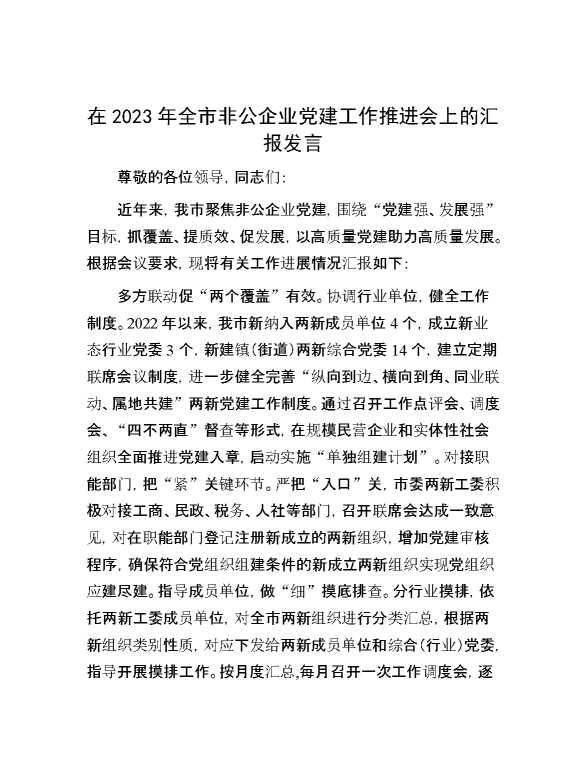 在 2023 年全市非公企业党建工作推进会上的汇报发言

尊敬的各位领导，同志们：

近年来，我市聚焦非公企业党建，围绕“党建强、发展强”目标，抓覆盖、提质效、促发展，以高质量党建助力高质量发展。根据会议要求，现将有关工作进展情况汇报如下：

多方联动促“两个覆盖”有效。协调行业单位，健全工作制度。2022 年以来，我市新纳入两新成员单位 4 个，成立新业态行业党委 3 个，新建镇（街道）两新综合党委 14 个，建立定期联席会议制度，进一步健全完善“纵向到边、横向到角、同业联动、属地共建”两新党建工作制度。通过召开工作点评会、调度会、“四不两直”督查等形式，在规模民营企业和实体性社会组织全面推进党建入章，启动实施“单独组建计划”。对接职能部门，把“紧”关键环节。严把“入口”关，市委两新工委积极对接工商、民政、税务、人社等部门，召开联席会达成一致意见，对在职能部门登记注册新成立的两新组织，增加党建审核程序，确保符合党组织组建条件的新成立两新组织实现党组织应建尽建。指导成员单位，做“细”摸底排查。分行业摸排，依托两新工委成员单位，对全市两新组织进行分类汇总，根据两新组织类别性质，对应下发给两新成员单位和综合（行业）党委，指导开展摸排工作。按月度汇总,每月召开一次工作调度会，逐